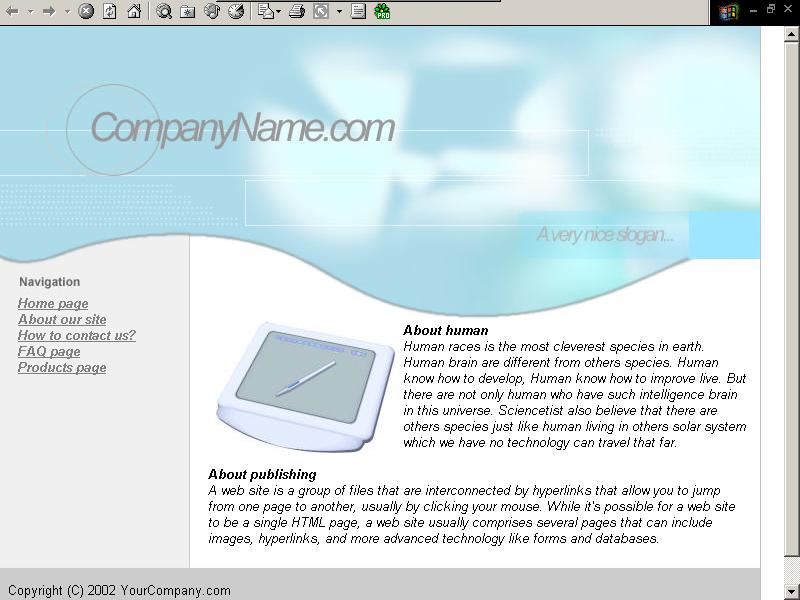 CompanyName.com

A very nice slogan...

Navigation

Home page
About our site
How to contact us?
FAQ page
Products page

About human
Human races is the most cleverest species in earth. Human brain are different from others species. Human know how to develop, Human know how to improve live. But there are not only human who have such intelligence brain in this universe. Sciencetist also believe that there are others species just like human living in others solar system which we have no technology can travel that far.

About publishing
A web site is a group of files that are interconnected by hyperlinks that allow you to jump from one page to another, usually by clicking your mouse. While it's possible for a web site to be a single HTML page, a web site usually comprises several pages that can include images, hyperlinks, and more advanced technology like forms and databases.

Copyright (C) 2002 YourCompany.com